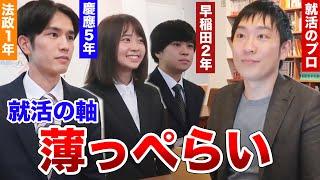 法政1年

慶應5年

早稲田2年

就活のプロ

就活の軸

薄っぺらい